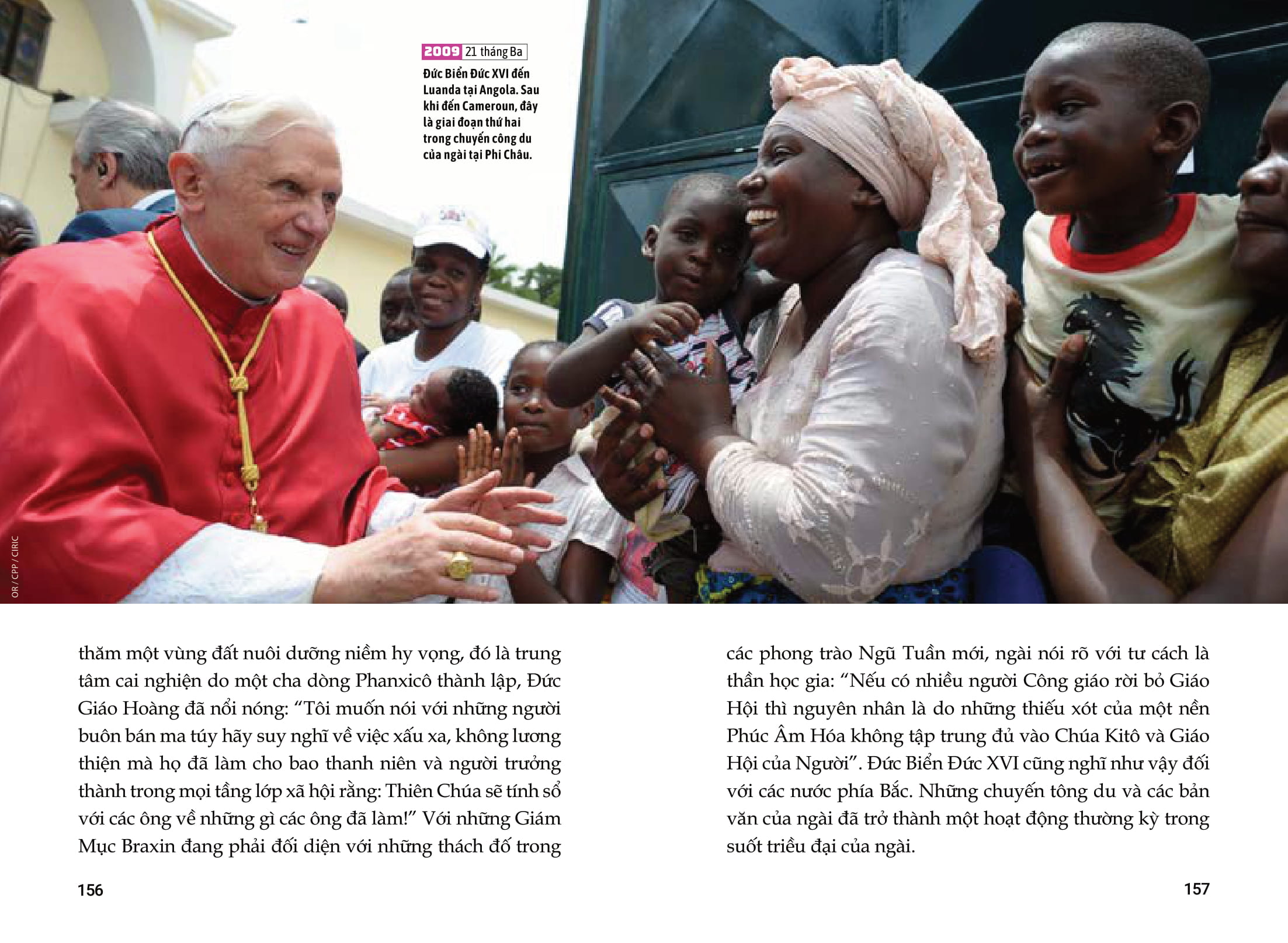 2009 21 tháng Ba

Đức Biển Đức XVI đến Luanda tại Angola. Sau khi đến Cameroun, đây là giai đoạn thứ hai trong chuyến công du của ngài tại Phi Châu.

OR / CPP / CIRIC

thăm một vùng đất nuôi dưỡng niềm hy vọng, đó là trung tâm cai nghiện do một cha dòng Phanxicô thành lập, Đức Giáo Hoàng đã nổi nóng: "Tôi muốn nói với những người buôn bán ma túy hãy suy nghĩ về việc xấu xa, không lương thiện mà họ đã làm cho bao thanh niên và người trưởng thành trong mọi tầng lớp xã hội rằng: Thiên Chúa sẽ tính sổ với các ông về những gì các ông đã làm!" Với những Giám Mục Braxin đang phải đối diện với những thách đố trong

156

các phong trào Ngũ Tuần mới, ngài nói rõ với tư cách là thần học gia: "Nếu có nhiều người Công giáo rời bỏ Giáo Hội thì nguyên nhân là do những thiếu xót của một nền Phúc Âm Hóa không tập trung đủ vào Chúa Kitô và Giáo Hội của Người". Đức Biển Đức XVI cũng nghĩ như vậy đối với các nước phía Bắc. Những chuyến tông du và các bản văn của ngài đã trở thành một hoạt động thường kỳ trong suốt triều đại của ngài.

157